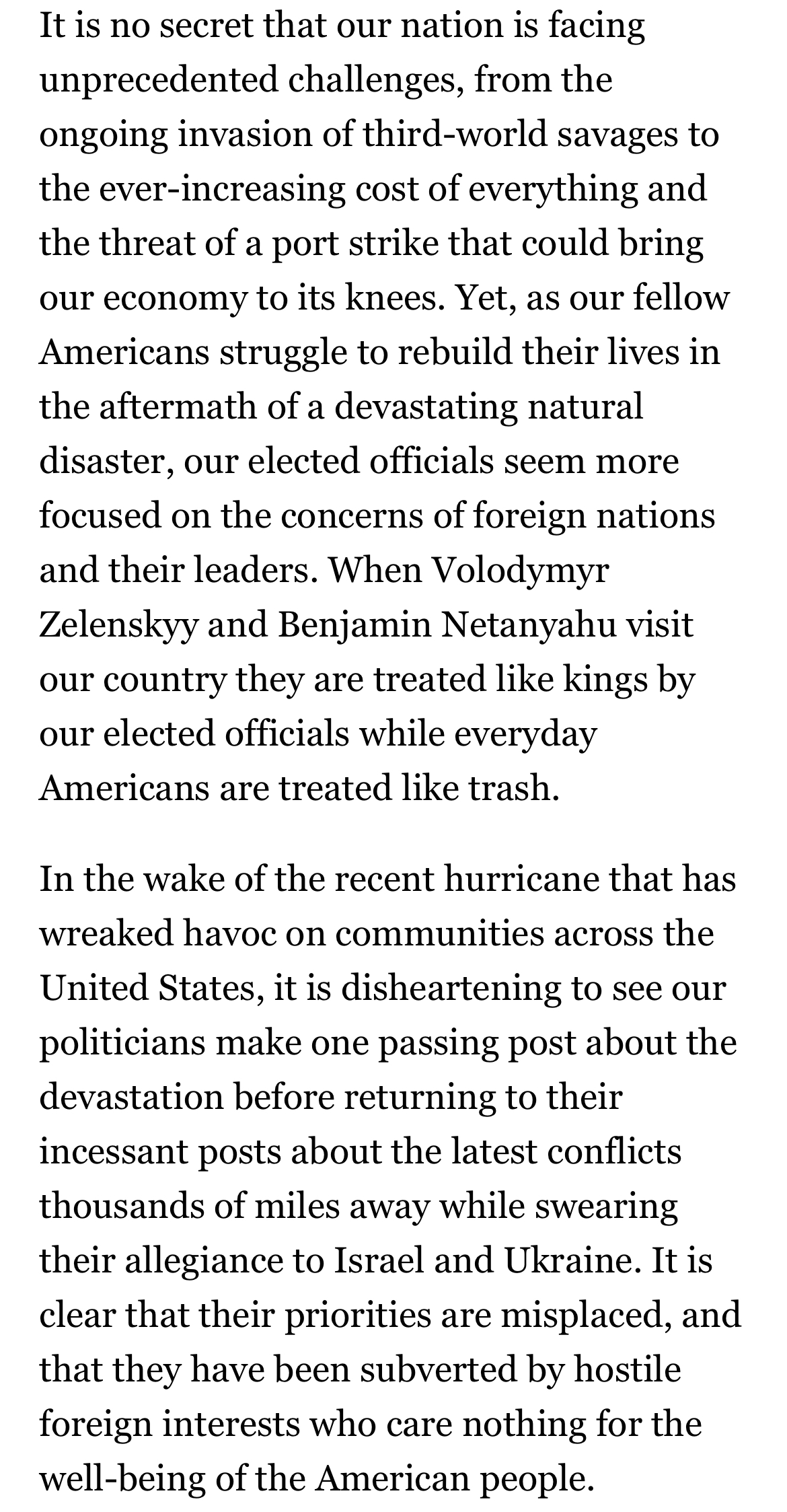 It is no secret that our nation is facing unprecedented challenges, from the ongoing invasion of third-world savages to the ever-increasing cost of everything and the threat of a port strike that could bring our economy to its knees. Yet, as our fellow Americans struggle to rebuild their lives in the aftermath of a devastating natural disaster, our elected officials seem more focused on the concerns of foreign nations and their leaders. When Volodymyr Zelenskyy and Benjamin Netanyahu visit our country they are treated like kings by our elected officials while everyday Americans are treated like trash.

In the wake of the recent hurricane that has wreaked havoc on communities across the United States, it is disheartening to see our politicians make one passing post about the devastation before returning to their incessant posts about the latest conflicts thousands of miles away while swearing their allegiance to Israel and Ukraine. It is clear that their priorities are misplaced, and that they have been subverted by hostile foreign interests who care nothing for the well-being of the American people.